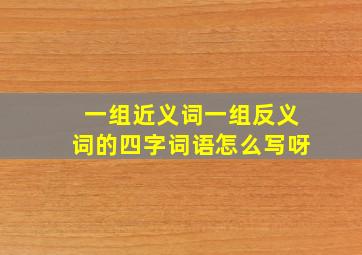 一组近义词一组反义词的四字词语怎么写呀